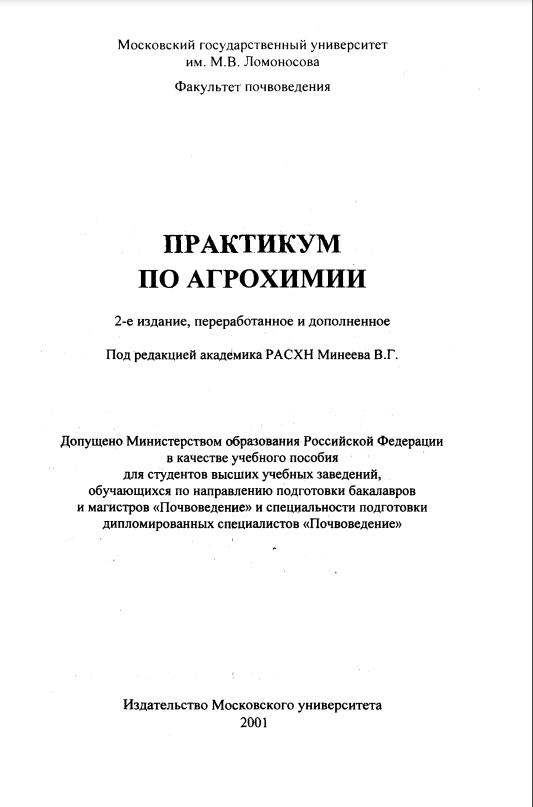 Московский государственный университет им. М.В. Ломоносова

Факультет почвоведения

ПРАКТИКУМ ПО АГРОХИМИИ

2-е издание, переработанное и дополненное

Под редакцией академика РАСХН Минеева В.Г.

Допущено Министерством образования Российской Федерации в качестве учебного пособия для студентов высших учебных заведений, обучающихся по направлению подготовки бакалавров и магистров «Почвоведение» и специальности подготовки дипломированных специалистов «Почвоведение»

Издательство Московского университета
2001